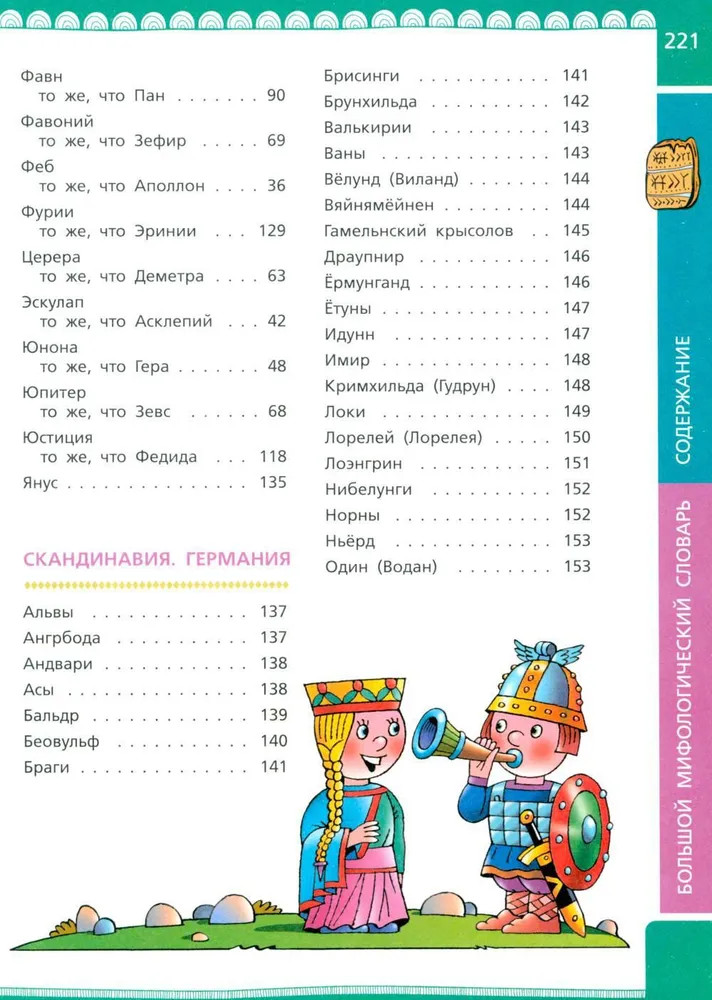 221

Фавн
то же, что Пан 90

Фавоний
то же, что Зефир 69

Феб
то же, что Аполлон 36

Фурии
то же, что Эринии 129

Церера
то же, что Деметра 63

Эскулап
то же, что Асклепий 42

Юнона
то же, что Гера 48

Юпитер
то же, что Зевс 68

Юстиция
то же, что Федида 118

Янус 135

СКАНДИНАВИЯ. ГЕРМАНИЯ

Альвы 137
Ангрбода 137
Андвари 138
Асы 138
Бальдр 139
Беовульф 140
Браги 141

Брисинги 141
Брунхильда 142
Валькирии 143
Ваны 143
Вёлунд (Виланд) 144
Вяйнямёйнен 144
Гамельнский крысолов 145
Драупнир 146
Ёрмунганд 146
Ётуны 147
Идунн 147
Имир 148
Кримхильда (Гудрун) 148
Локи 149
Лорелей (Лорелея) 150
Лоэнгрин 151
Нибелунги 152
Норны 152
Ньёрд 153
Один (Водан) 153

СОДЕРЖАНИЕ

БОЛЬШОЙ МИФОЛОГИЧЕСКИЙ СЛОВАРЬ